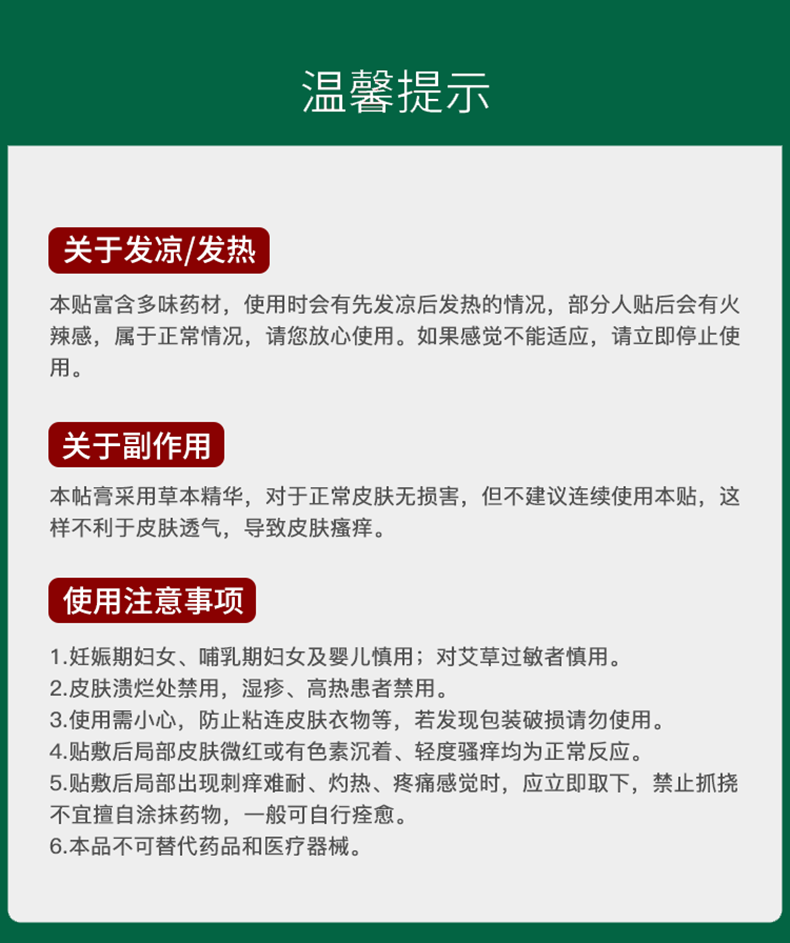 温馨提示

关于发凉/发热

本贴富含多味药材，使用时会有先发凉后发热的情况，部分人贴后会有火辣感，属于正常情况，请您放心使用。如果感觉不能适应，请立即停止使用。

关于副作用

本帖膏采用草本精华，对于正常皮肤无损害，但不建议连续使用本贴，这样不利于皮肤透气，导致皮肤瘙痒。

使用注意事项

1.妊娠期妇女、哺乳期妇女及婴儿慎用；对艾草过敏者慎用。
2.皮肤溃烂处禁用，湿疹、高热患者禁用。
3.使用需小心，防止粘连皮肤衣物等，若发现包装破损请勿使用。
4.贴敷后局部皮肤微红或有色素沉着、轻度骚痒均为正常反应。
5.贴敷后局部出现刺痒难耐、灼热、疼痛感觉时，应立即取下，禁止抓挠不宜擅自涂抹药物，一般可自行痊愈。
6.本品不可替代药品和医疗器械。